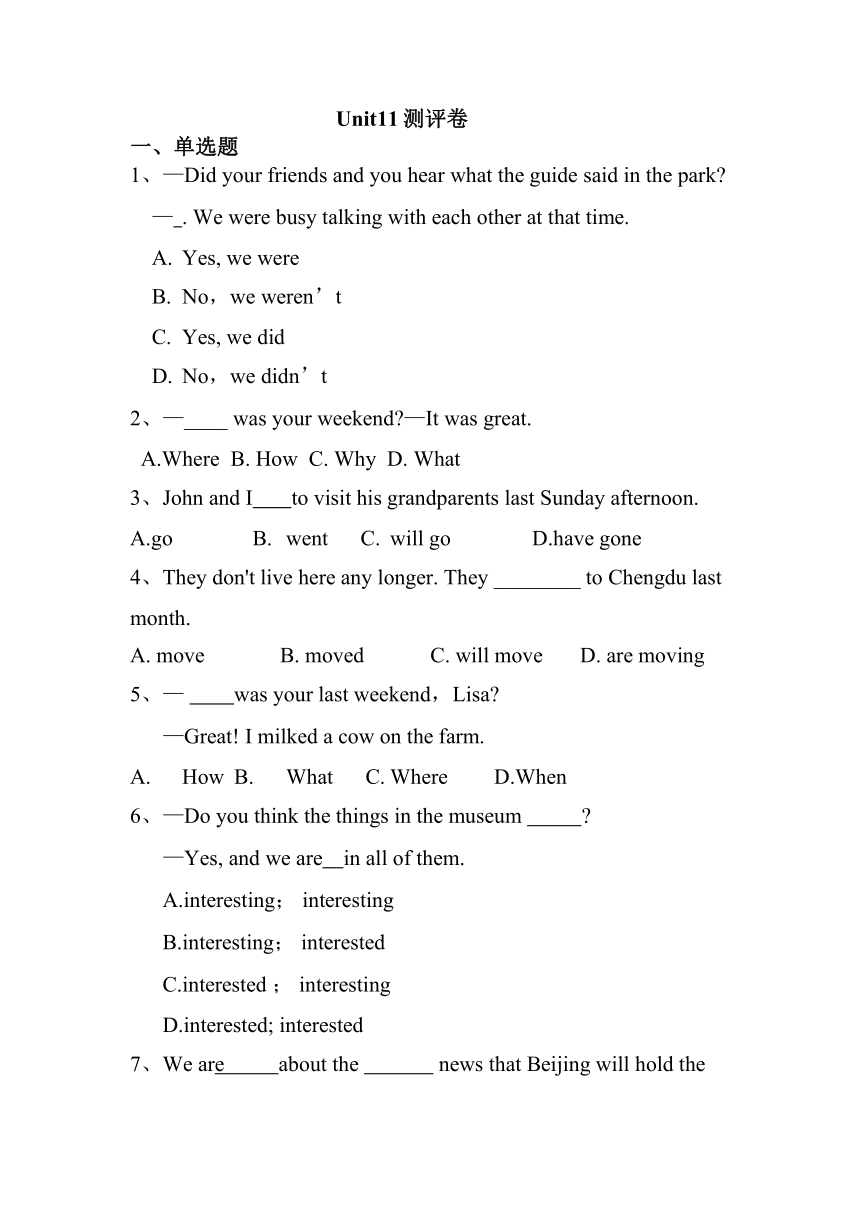 Unit11 测评卷

一、单选题

1、—Did your friends and you hear what the guide said in the park?

—_. We were busy talking with each other at that time.

A. Yes, we were

B. No，we weren’t

C. Yes, we did

D. No，we didn’t

2、—____ was your weekend?—It was great.

A.Where B. How C. Why D. What

3、John and I____to visit his grandparents last Sunday afternoon.

A.go B. went C. will go D.have gone

4、They don't live here any longer. They ________ to Chengdu last month.

A. move B. moved C. will move D. are moving

5、— ____was your last weekend，Lisa?

—Great! I milked a cow on the farm.

A. How B. What C. Where D.When

6、—Do you think the things in the museum _____?

—Yes, and we are__in all of them.

A.interesting； interesting

B.interesting； interested

C.interested ； interesting

D.interested; interested

7、We are______about the _______ news that Beijing will hold the